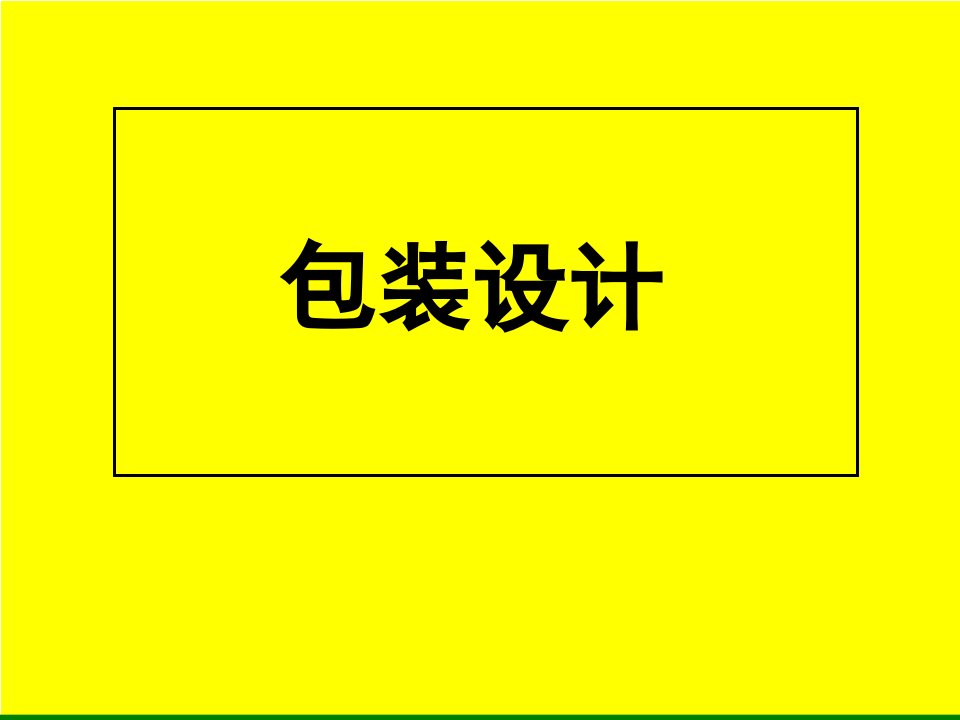 包装设计